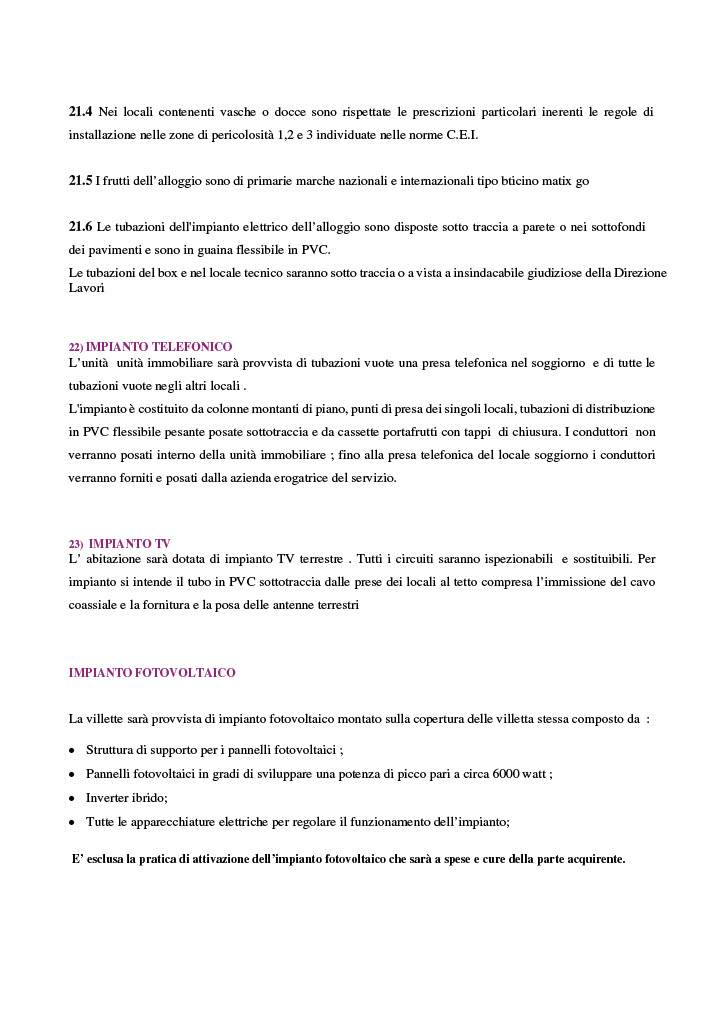 21.4 Nei locali contenenti vasche o docce sono rispettate le prescrizioni particolari inerenti le regole di installazione nelle zone di pericolosità 1,2 e 3 individuate nelle norme C.E.I.

21.5 I frutti dell'alloggio sono di primarie marche nazionali e internazionali tipo bticino matix go

21.6 Le tubazioni dell'impianto elettrico dell'alloggio sono disposte sotto traccia a parete o nei sottofondi dei pavimenti e sono in guaina flessibile in PVC.
Le tubazioni del box e nel locale tecnico saranno sotto traccia o a vista a insindacabile giudiziose della Direzione Lavori

22) IMPIANTO TELEFONICO
L'unità unità immobiliare sarà provvista di tubazioni vuote una presa telefonica nel soggiorno e di tutte le tubazioni vuote negli altri locali .
L'impianto è costituito da colonne montanti di piano, punti di presa dei singoli locali, tubazioni di distribuzione in PVC flessibile pesante posate sottotraccia e da cassette portafrutti con tappi di chiusura. I conduttori non verranno posati interno della unità immobiliare ; fino alla presa telefonica del locale soggiorno i conduttori verranno forniti e posati dalla azienda erogatrice del servizio.

23) IMPIANTO TV
L' abitazione sarà dotata di impianto TV terrestre . Tutti i circuiti saranno ispezionabili e sostituibili. Per impianto si intende il tubo in PVC sottotraccia dalle prese dei locali al tetto compresa l'immissione del cavo coassiale e la fornitura e la posa delle antenne terrestri

IMPIANTO FOTOVOLTAICO

La villette sarà provvista di impianto fotovoltaico montato sulla copertura delle villetta stessa composto da :

• Struttura di supporto per i pannelli fotovoltaici ;
• Pannelli fotovoltaici in gradi di sviluppare una potenza di picco pari a circa 6000 watt ;
• Inverter ibrido;
• Tutte le apparecchiature elettriche per regolare il funzionamento dell'impianto;

E' esclusa la pratica di attivazione dell'impianto fotovoltaico che sarà a spese e cure della parte acquirente.